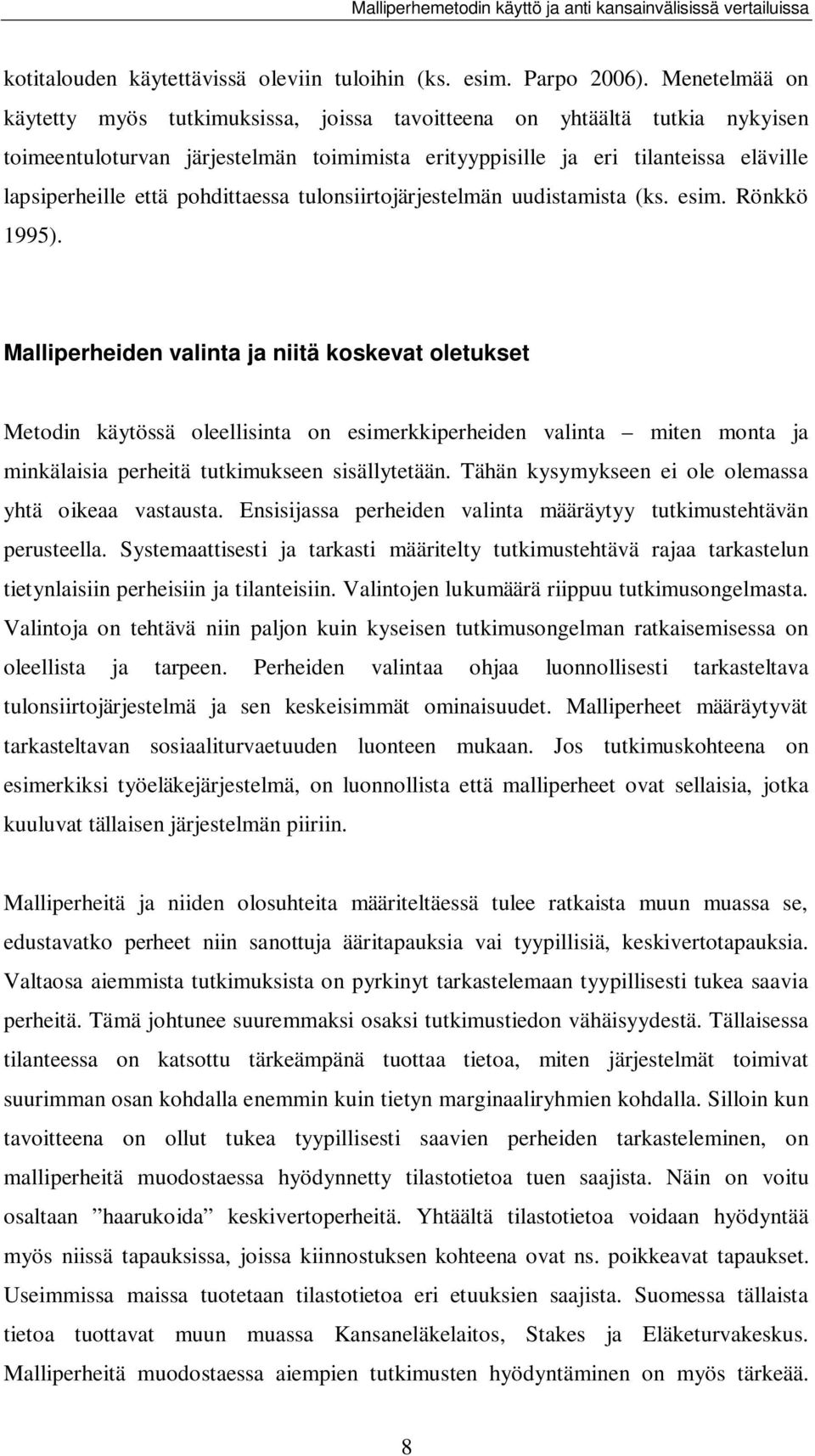 Malliperhemetodin käyttö ja anti kansainvälisissä vertailuissa

kotitalouden käytettävissä oleviin tuloihin (ks. esim. Parpo 2006). Menetelmää on käytetty myös tutkimuksissa, joissa tavoitteena on yhtäältä tutkia nykyisen toimeentuloturvan järjestelmän toimimista erityyppisille ja eri tilanteissa eläville lapsiperheille että pohdittaessa tulonsiirtojärjestelmän uudistamista (ks. esim. Rönkkö 1995).

Malliperheiden valinta ja niitä koskevat oletukset

Metodin käytössä oleellisinta on esimerkkiperheiden valinta – miten monta ja minkälaisia perheitä tutkimukseen sisällytetään. Tähän kysymykseen ei ole olemassa yhtä oikeaa vastausta. Ensisijassa perheiden valinta määräytyy tutkimustehtävän perusteella. Systemaattisesti ja tarkasti määritelty tutkimustehtävä rajaa tarkastelun tietynlaisiin perheisiin ja tilanteisiin. Valintojen lukumäärä riippuu tutkimusongelmasta. Valintoja on tehtävä niin paljon kuin kyseisen tutkimusongelman ratkaisemisessa on oleellista ja tarpeen. Perheiden valintaa ohjaa luonnollisesti tarkasteltava tulonsiirtojärjestelmä ja sen keskeisimmät ominaisuudet. Malliperheet määräytyvät tarkasteltavan sosiaaliturvaetuuden luonteen mukaan. Jos tutkimuskohteena on esimerkiksi työeläkejärjestelmä, on luonnollista että malliperheet ovat sellaisia, jotka kuuluvat tällaisen järjestelmän piiriin.

Malliperheitä ja niiden olosuhteita määriteltäessä tulee ratkaista muun muassa se, edustavatko perheet niin sanottuja ääritapauksia vai tyypillisiä, keskivertotapauksia. Valtaosa aiemmista tutkimuksista on pyrkinyt tarkastelemaan tyypillisesti tukea saavia perheitä. Tämä johtunee suuremmaksi osaksi tutkimustiedon vähäisyydestä. Tällaisessa tilanteessa on katsottu tärkeämpänä tuottaa tietoa, miten järjestelmät toimivat suurimman osan kohdalla enemmin kuin tietyn marginaaliryhmien kohdalla. Silloin kun tavoitteena on ollut tukea tyypillisesti saavien perheiden tarkasteleminen, on malliperheitä muodostaessa hyödynnetty tilastotietoa tuen saajista. Näin on voitu osaltaan ”haarukoida” keskivertoperheitä. Yhtäältä tilastotietoa voidaan hyödyntää myös niissä tapauksissa, joissa kiinnostuksen kohteena ovat ns. poikkeavat tapaukset. Useimmissa maissa tuotetaan tilastotietoa eri etuuksien saajista. Suomessa tällaista tietoa tuottavat muun muassa Kansaneläkelaitos, Stakes ja Eläketurvakeskus. Malliperheitä muodostaessa aiempien tutkimusten hyödyntäminen on myös tärkeää.

8